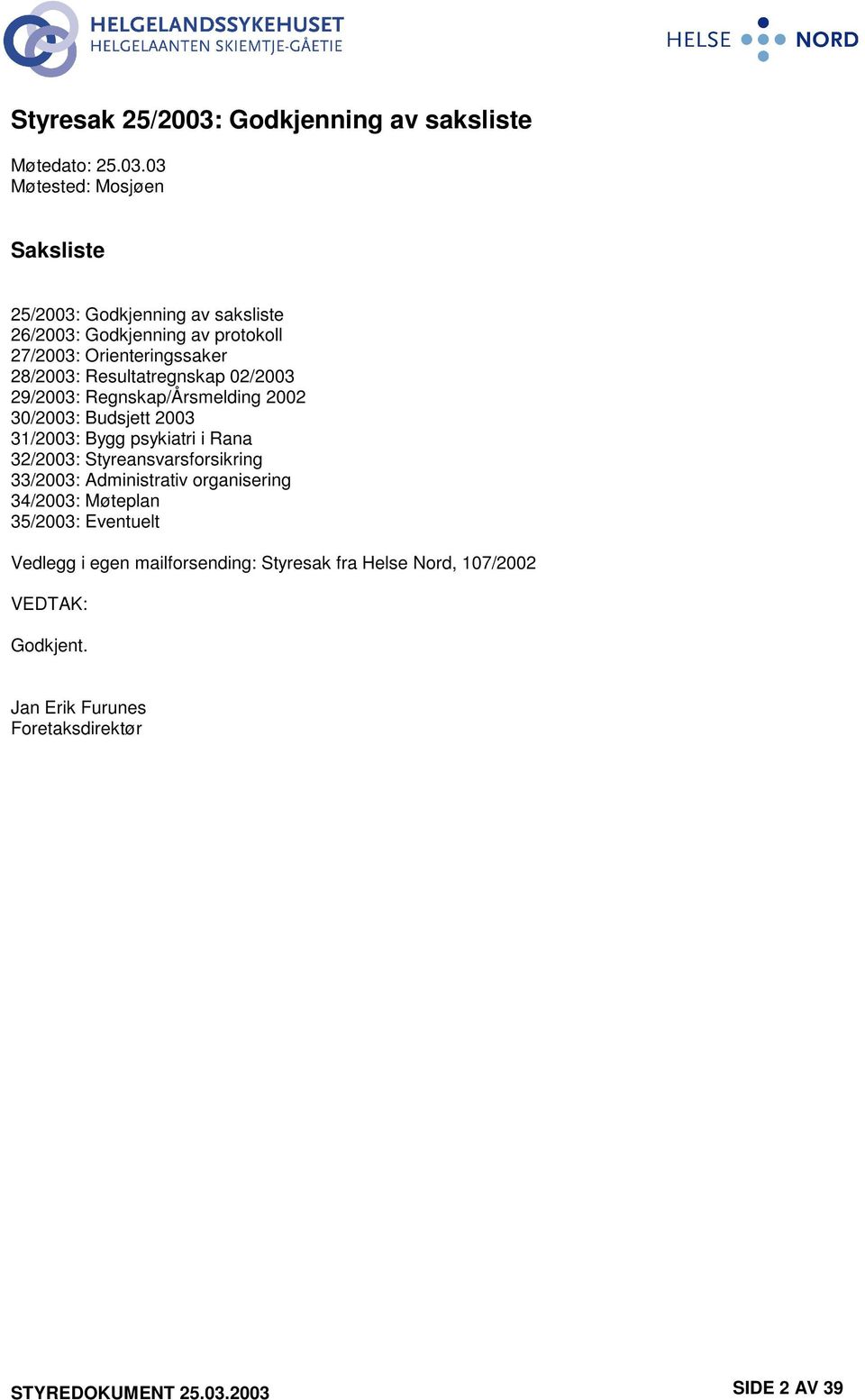 HELGELANDSSYKEHUSET
HELGELAANTEN SKIEMTJE-GÅETIE

HELSE NORD

Styresak 25/2003: Godkjenning av saksliste

Møtedato: 25.03.03
Møtested: Mosjøen

Saksliste

25/2003: Godkjenning av saksliste
26/2003: Godkjenning av protokoll
27/2003: Orienteringssaker
28/2003: Resultatregnskap 02/2003
29/2003: Regnskap/Årsmelding 2002
30/2003: Budsjett 2003
31/2003: Bygg psykiatri i Rana
32/2003: Styreansvarsforsikring
33/2003: Administrativ organisering
34/2003: Møteplan
35/2003: Eventuelt

Vedlegg i egen mailforsending: Styresak fra Helse Nord, 107/2002

VEDTAK:

Godkjent.

Jan Erik Furunes
Foretaksdirektør

STYREDOKUMENT 25.03.2003

SIDE 2 AV 39